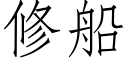 修船